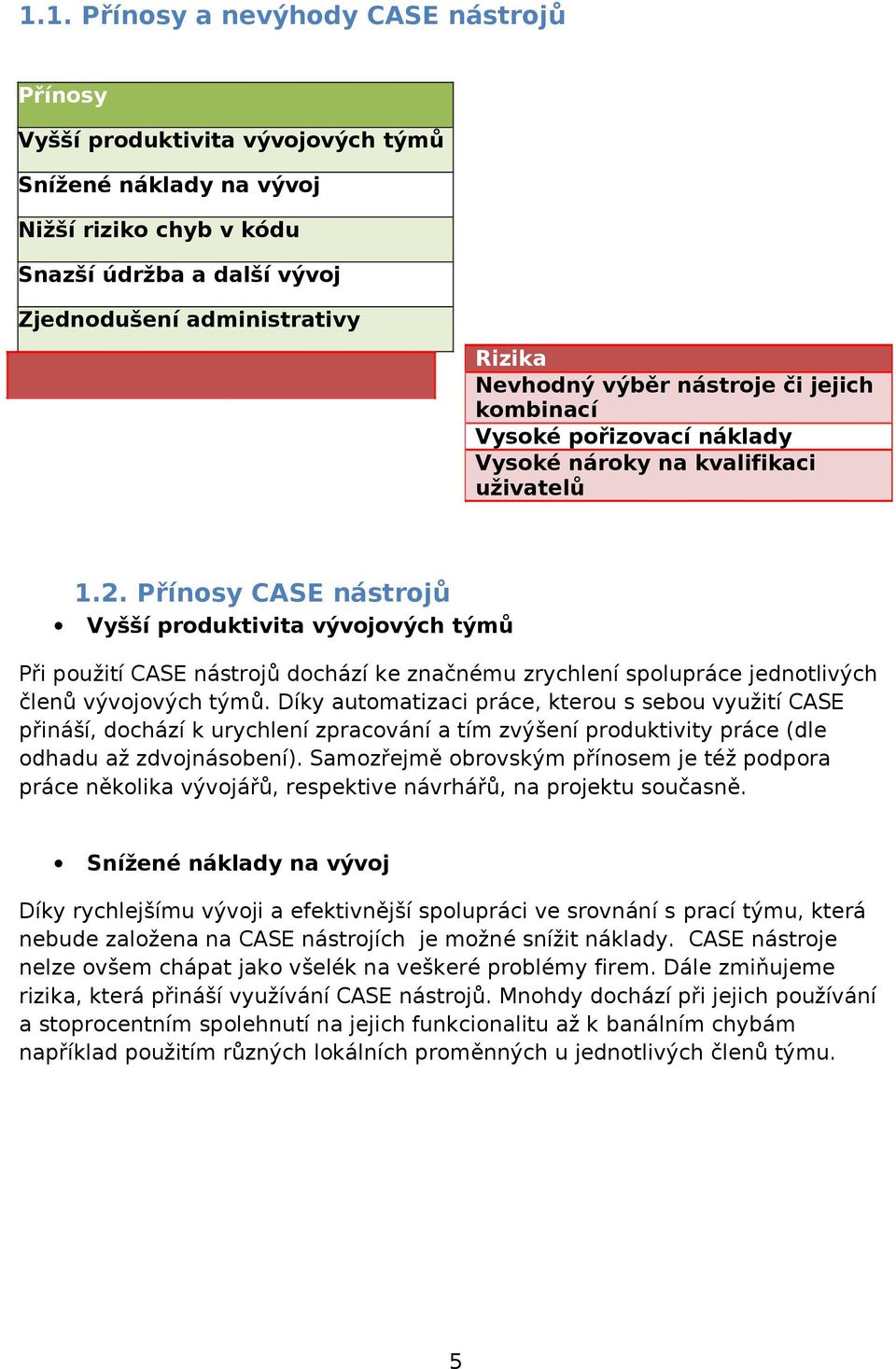 1.1. Přínosy a nevýhody CASE nástrojů

| Přínosy |
|---|
| Vyšší produktivita vývojových týmů |
| Snížené náklady na vývoj |
| Nižší riziko chyb v kódu |
| Snazší údržba a další vývoj |
| Zjednodušení administrativy |

| Rizika |
|---|
| Nevhodný výběr nástroje či jejich kombinací |
| Vysoké pořizovací náklady |
| Vysoké nároky na kvalifikaci uživatelů |

1.2. Přínosy CASE nástrojů

• Vyšší produktivita vývojových týmů

Při použití CASE nástrojů dochází ke značnému zrychlení spolupráce jednotlivých členů vývojových týmů. Díky automatizaci práce, kterou s sebou využití CASE přináší, dochází k urychlení zpracování a tím zvýšení produktivity práce (dle odhadu až zdvojnásobení). Samozřejmě obrovským přínosem je též podpora práce několika vývojářů, respektive návrhářů, na projektu současně.

• Snížené náklady na vývoj

Díky rychlejšímu vývoji a efektivnější spolupráci ve srovnání s prací týmu, která nebude založena na CASE nástrojích je možné snížit náklady. CASE nástroje nelze ovšem chápat jako všelék na veškeré problémy firem. Dále zmiňujeme rizika, která přináší využívání CASE nástrojů. Mnohdy dochází při jejich používání a stoprocentním spolehnutí na jejich funkcionalitu až k banálním chybám například použitím různých lokálních proměnných u jednotlivých členů týmu.

5